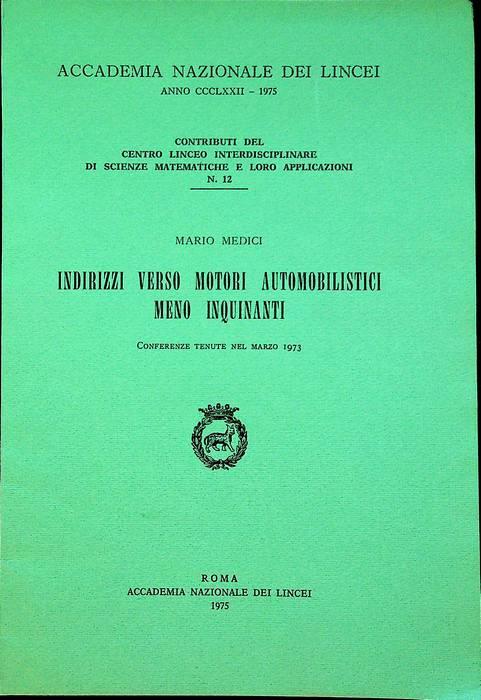 ACCADEMIA NAZIONALE DEI LINCEI
ANNO CCCLXXII - 1975

CONTRIBUTI DEL
CENTRO LINCEO INTERDISCIPLINARE
DI SCIENZE MATEMATICHE E LORO APPLICAZIONI
N. 12

MARIO MEDICI

INDIRIZZI VERSO MOTORI AUTOMOBILISTICI
MENO INQUINANTI

CONFERENZE TENUTE NEL MARZO 1973

ROMA
ACCADEMIA NAZIONALE DEI LINCEI
1975